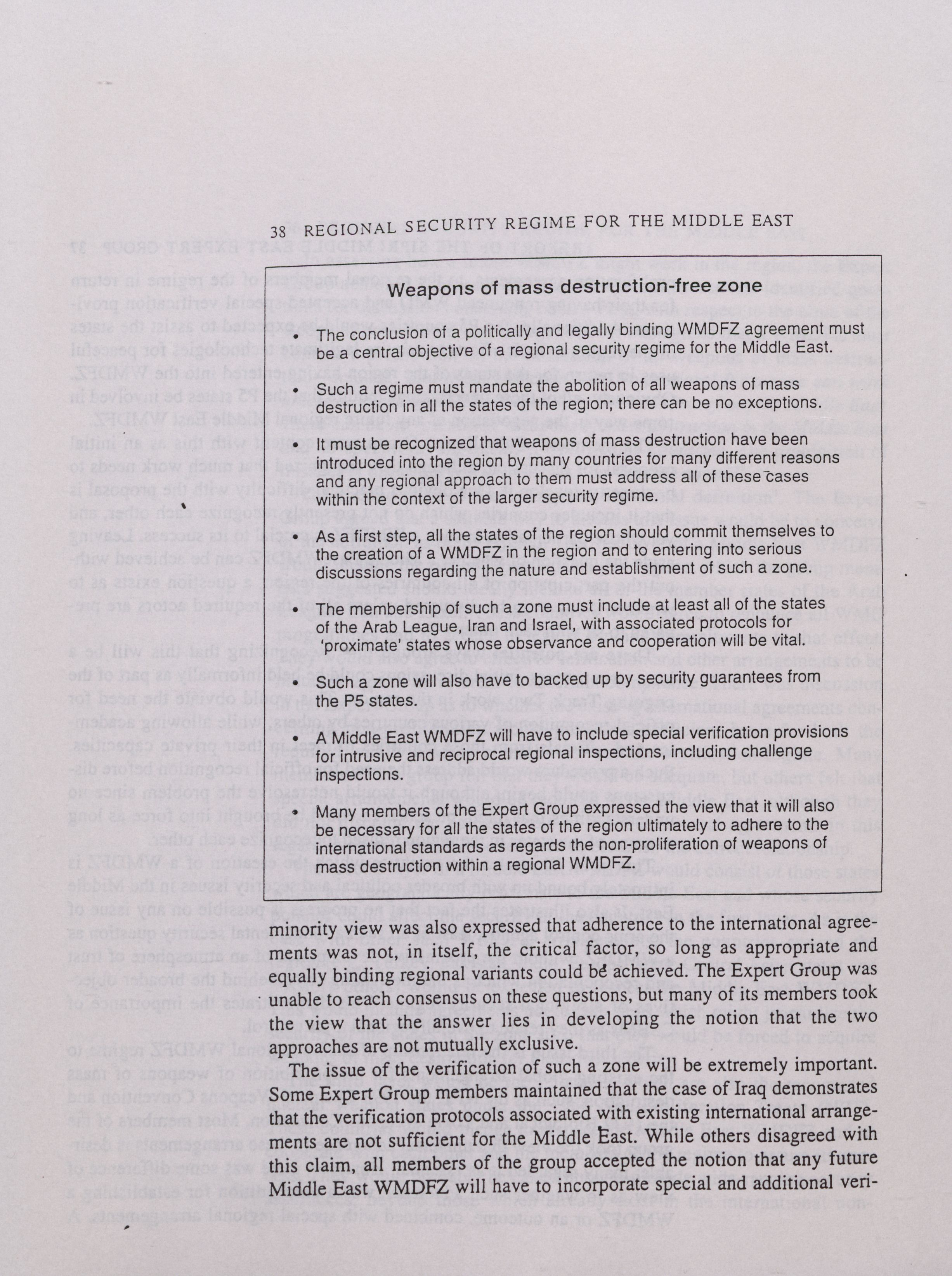 38 REGIONAL SECURITY REGIME FOR THE MIDDLE EAST

Weapons of mass destruction-free zone

• The conclusion of a politically and legally binding WMDFZ agreement must be a central objective of a regional security regime for the Middle East.

• Such a regime must mandate the abolition of all weapons of mass destruction in all the states of the region; there can be no exceptions.

• It must be recognized that weapons of mass destruction have been introduced into the region by many countries for many different reasons and any regional approach to them must address all of these cases within the context of the larger security regime.

• As a first step, all the states of the region should commit themselves to the creation of a WMDFZ in the region and to entering into serious discussions regarding the nature and establishment of such a zone.

• The membership of such a zone must include at least all of the states of the Arab League, Iran and Israel, with associated protocols for 'proximate' states whose observance and cooperation will be vital.

• Such a zone will also have to backed up by security guarantees from the P5 states.

• A Middle East WMDFZ will have to include special verification provisions for intrusive and reciprocal regional inspections, including challenge inspections.

• Many members of the Expert Group expressed the view that it will also be necessary for all the states of the region ultimately to adhere to the international standards as regards the non-proliferation of weapons of mass destruction within a regional WMDFZ.

minority view was also expressed that adherence to the international agreements was not, in itself, the critical factor, so long as appropriate and equally binding regional variants could be achieved. The Expert Group was unable to reach consensus on these questions, but many of its members took the view that the answer lies in developing the notion that the two approaches are not mutually exclusive.

The issue of the verification of such a zone will be extremely important. Some Expert Group members maintained that the case of Iraq demonstrates that the verification protocols associated with existing international arrangements are not sufficient for the Middle East. While others disagreed with this claim, all members of the group accepted the notion that any future Middle East WMDFZ will have to incorporate special and additional veri-